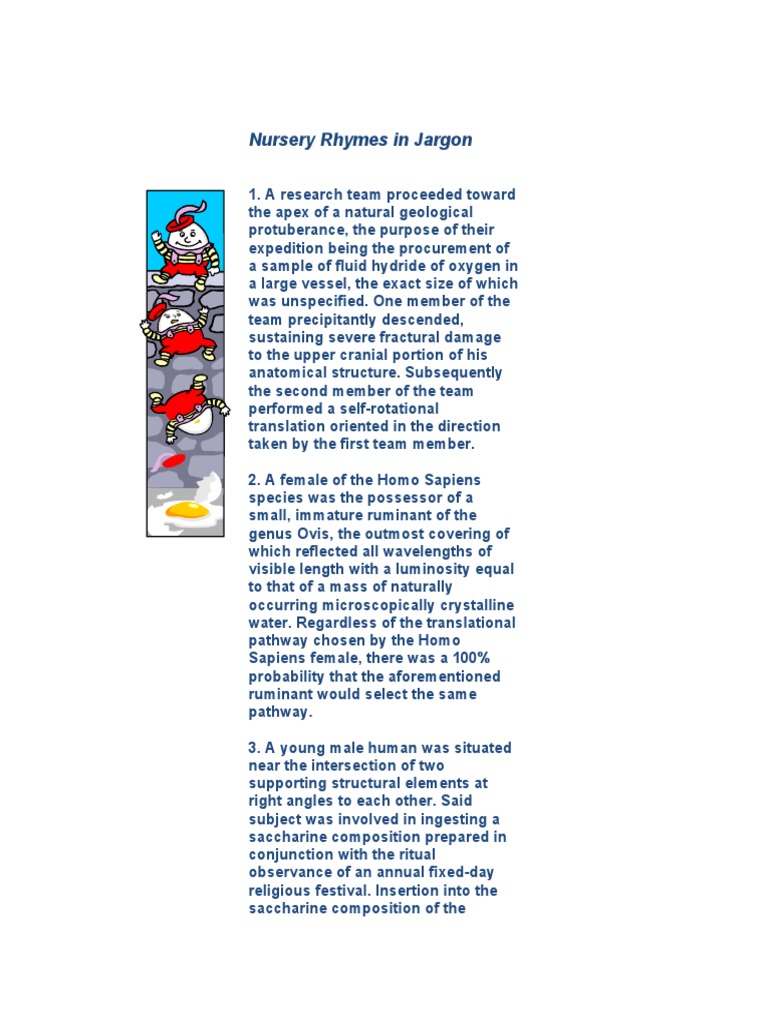 Nursery Rhymes in Jargon

1. A research team proceeded toward the apex of a natural geological protuberance, the purpose of their expedition being the procurement of a sample of fluid hydride of oxygen in a large vessel, the exact size of which was unspecified. One member of the team precipitantly descended, sustaining severe fractural damage to the upper cranial portion of his anatomical structure. Subsequently the second member of the team performed a self-rotational translation oriented in the direction taken by the first team member.

2. A female of the Homo Sapiens species was the possessor of a small, immature ruminant of the genus Ovis, the outmost covering of which reflected all wavelengths of visible length with a luminosity equal to that of a mass of naturally occurring microscopically crystalline water. Regardless of the translational pathway chosen by the Homo Sapiens female, there was a 100% probability that the aforementioned ruminant would select the same pathway.

3. A young male human was situated near the intersection of two supporting structural elements at right angles to each other. Said subject was involved in ingesting a saccharine composition prepared in conjunction with the ritual observance of an annual fixed-day religious festival. Insertion into the saccharine composition of the